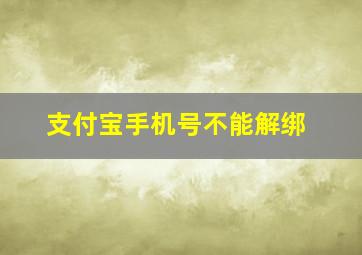 支付宝手机号不能解绑